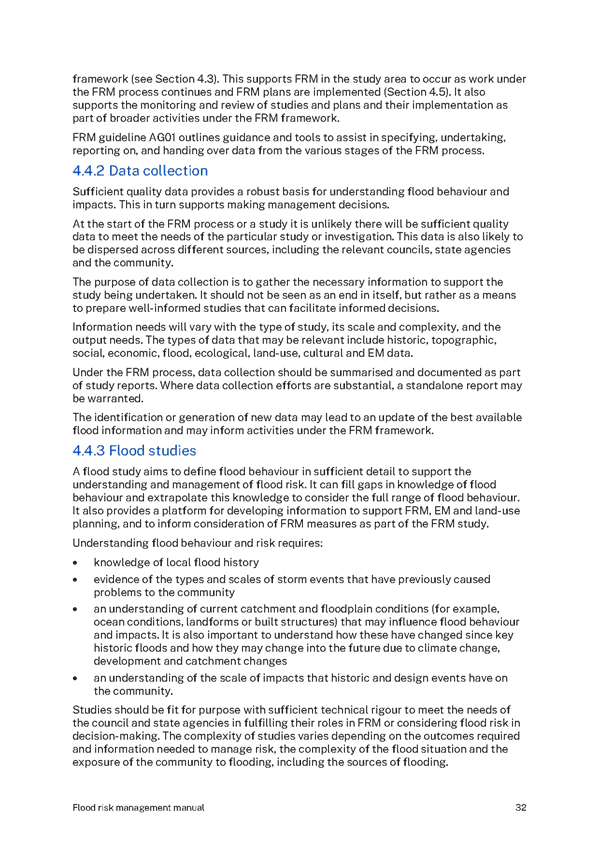 framework (see Section 4.3). This supports FRM in the study area to occur as work under the FRM process continues and FRM plans are implemented (Section 4.5). It also supports the monitoring and review of studies and plans and their implementation as part of broader activities under the FRM framework.

FRM guideline AG01 outlines guidance and tools to assist in specifying, undertaking, reporting on, and handing over data from the various stages of the FRM process.

4.4.2 Data collection

Sufficient quality data provides a robust basis for understanding flood behaviour and impacts. This in turn supports making management decisions.

At the start of the FRM process or a study it is unlikely there will be sufficient quality data to meet the needs of the particular study or investigation. This data is also likely to be dispersed across different sources, including the relevant councils, state agencies and the community.

The purpose of data collection is to gather the necessary information to support the study being undertaken. It should not be seen as an end in itself, but rather as a means to prepare well-informed studies that can facilitate informed decisions.

Information needs will vary with the type of study, its scale and complexity, and the output needs. The types of data that may be relevant include historic, topographic, social, economic, flood, ecological, land-use, cultural and EM data.

Under the FRM process, data collection should be summarised and documented as part of study reports. Where data collection efforts are substantial, a standalone report may be warranted.

The identification or generation of new data may lead to an update of the best available flood information and may inform activities under the FRM framework.

4.4.3 Flood studies

A flood study aims to define flood behaviour in sufficient detail to support the understanding and management of flood risk. It can fill gaps in knowledge of flood behaviour and extrapolate this knowledge to consider the full range of flood behaviour. It also provides a platform for developing information to support FRM, EM and land-use planning, and to inform consideration of FRM measures as part of the FRM study.

Understanding flood behaviour and risk requires:

• knowledge of local flood history
• evidence of the types and scales of storm events that have previously caused problems to the community
• an understanding of current catchment and floodplain conditions (for example, ocean conditions, landforms or built structures) that may influence flood behaviour and impacts. It is also important to understand how these have changed since key historic floods and how they may change into the future due to climate change, development and catchment changes
• an understanding of the scale of impacts that historic and design events have on the community.

Studies should be fit for purpose with sufficient technical rigour to meet the needs of the council and state agencies in fulfilling their roles in FRM or considering flood risk in decision-making. The complexity of studies varies depending on the outcomes required and information needed to manage risk, the complexity of the flood situation and the exposure of the community to flooding, including the sources of flooding.

Flood risk management manual 32